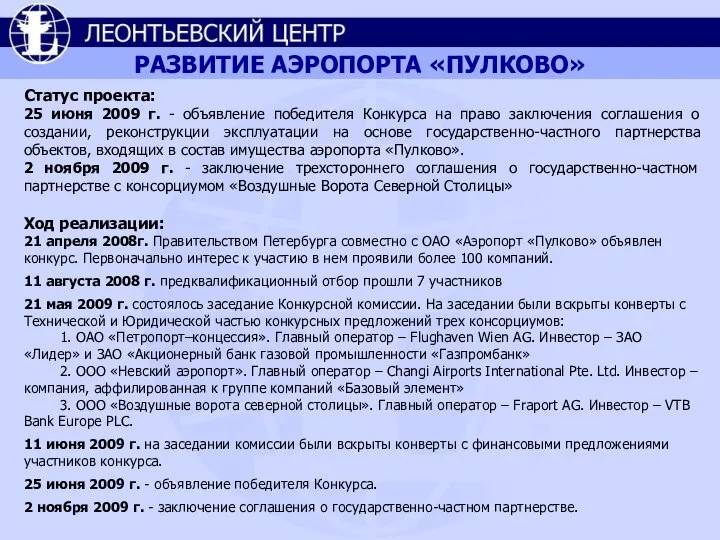 ЛЕОНТЬЕВСКИЙ ЦЕНТР

РАЗВИТИЕ АЭРОПОРТА «ПУЛКОВО»

Статус проекта:
25 июня 2009 г. - объявление победителя Конкурса на право заключения соглашения о создании, реконструкции эксплуатации на основе государственно-частного партнерства объектов, входящих в состав имущества аэропорта «Пулково».
2 ноября 2009 г. - заключение трехстороннего соглашения о государственно-частном партнерстве с консорциумом «Воздушные Ворота Северной Столицы»

Ход реализации:
21 апреля 2008г. Правительством Петербурга совместно с ОАО «Аэропорт «Пулково» объявлен конкурс. Первоначально интерес к участию в нем проявили более 100 компаний.

11 августа 2008 г. предквалификационный отбор прошли 7 участников

21 мая 2009 г. состоялось заседание Конкурсной комиссии. На заседании были вскрыты конверты с Технической и Юридической частью конкурсных предложений трех консорциумов:
1. ОАО «Петропорт–концессия». Главный оператор – Flughaven Wien AG. Инвестор – ЗАО «Лидер» и ЗАО «Акционерный банк газовой промышленности «Газпромбанк»
2. ООО «Невский аэропорт». Главный оператор – Changi Airports International Pte. Ltd. Инвестор – компания, аффилированная к группе компаний «Базовый элемент»
3. ООО «Воздушные ворота северной столицы». Главный оператор – Fraport AG. Инвестор – VTB Bank Europe PLC.

11 июня 2009 г. на заседании комиссии были вскрыты конверты с финансовыми предложениями участников конкурса.

25 июня 2009 г. - объявление победителя Конкурса.

2 ноября 2009 г. - заключение соглашения о государственно-частном партнерстве.